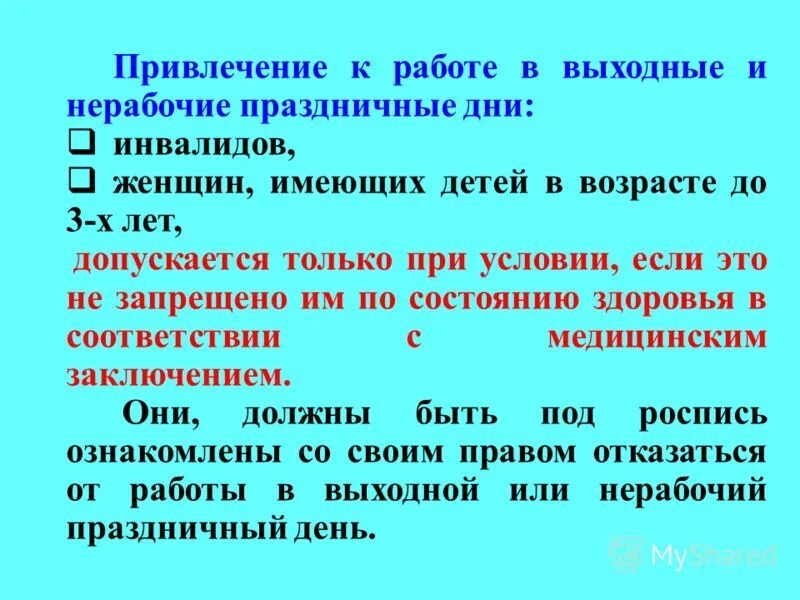 Привлечение к работе в выходные и нерабочие праздничные дни:
❑ инвалидов,
❑ женщин, имеющих детей в возрасте до 3-х лет,
допускается только при условии, если это не запрещено им по состоянию здоровья в соответствии с медицинским заключением.

Они, должны быть под роспись ознакомлены со своим правом отказаться от работы в выходной или нерабочий праздничный день.

MyShared